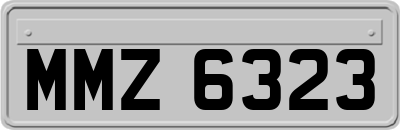 MMZ 6323